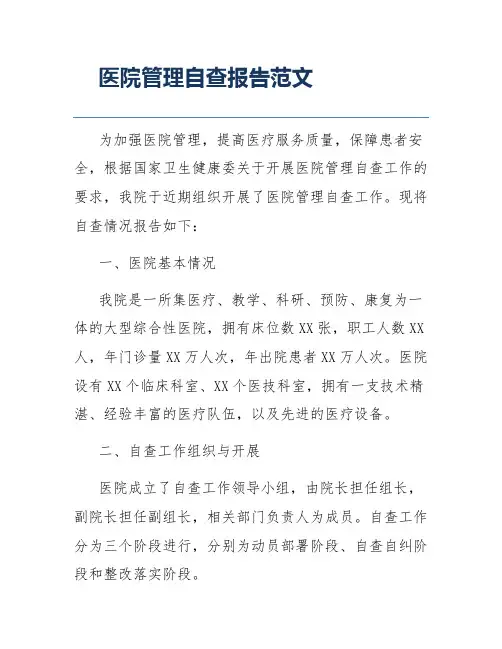 医院管理自查报告范文

为加强医院管理，提高医疗服务质量，保障患者安全，根据国家卫生健康委关于开展医院管理自查工作的要求，我院于近期组织开展了医院管理自查工作。现将自查情况报告如下：

一、医院基本情况

我院是一所集医疗、教学、科研、预防、康复为一体的大型综合性医院，拥有床位数XX张，职工人数XX人，年门诊量XX万人次，年出院患者XX万人次。医院设有XX个临床科室、XX个医技科室，拥有一支技术精湛、经验丰富的医疗队伍，以及先进的医疗设备。

二、自查工作组织与开展

医院成立了自查工作领导小组，由院长担任组长，副院长担任副组长，相关部门负责人为成员。自查工作分为三个阶段进行，分别为动员部署阶段、自查自纠阶段和整改落实阶段。